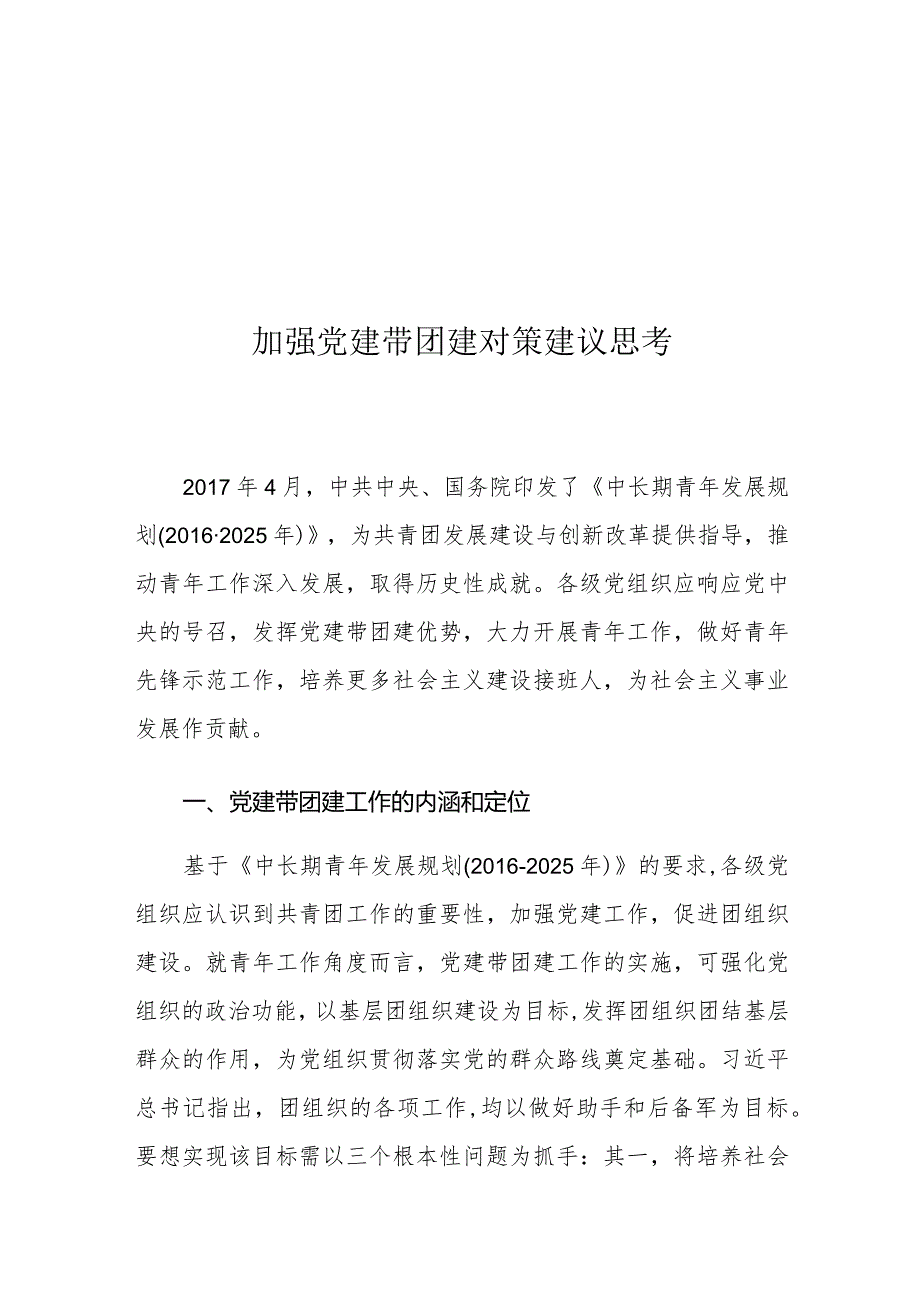 加强党建带团建对策建议思考

2017年4月，中共中央、国务院印发了《中长期青年发展规划(2016·2025年)》，为共青团发展建设与创新改革提供指导，推动青年工作深入发展，取得历史性成就。各级党组织应响应党中央的号召，发挥党建带团建优势，大力开展青年工作，做好青年先锋示范工作，培养更多社会主义建设接班人，为社会主义事业发展作贡献。

一、党建带团建工作的内涵和定位

基于《中长期青年发展规划(2016-2025年)》的要求,各级党组织应认识到共青团工作的重要性，加强党建工作，促进团组织建设。就青年工作角度而言，党建带团建工作的实施，可强化党组织的政治功能，以基层团组织建设为目标,发挥团组织团结基层群众的作用，为党组织贯彻落实党的群众路线奠定基础。习近平总书记指出，团组织的各项工作,均以做好助手和后备军为目标。要想实现该目标需以三个根本性问题为抓手：其一，将培养社会